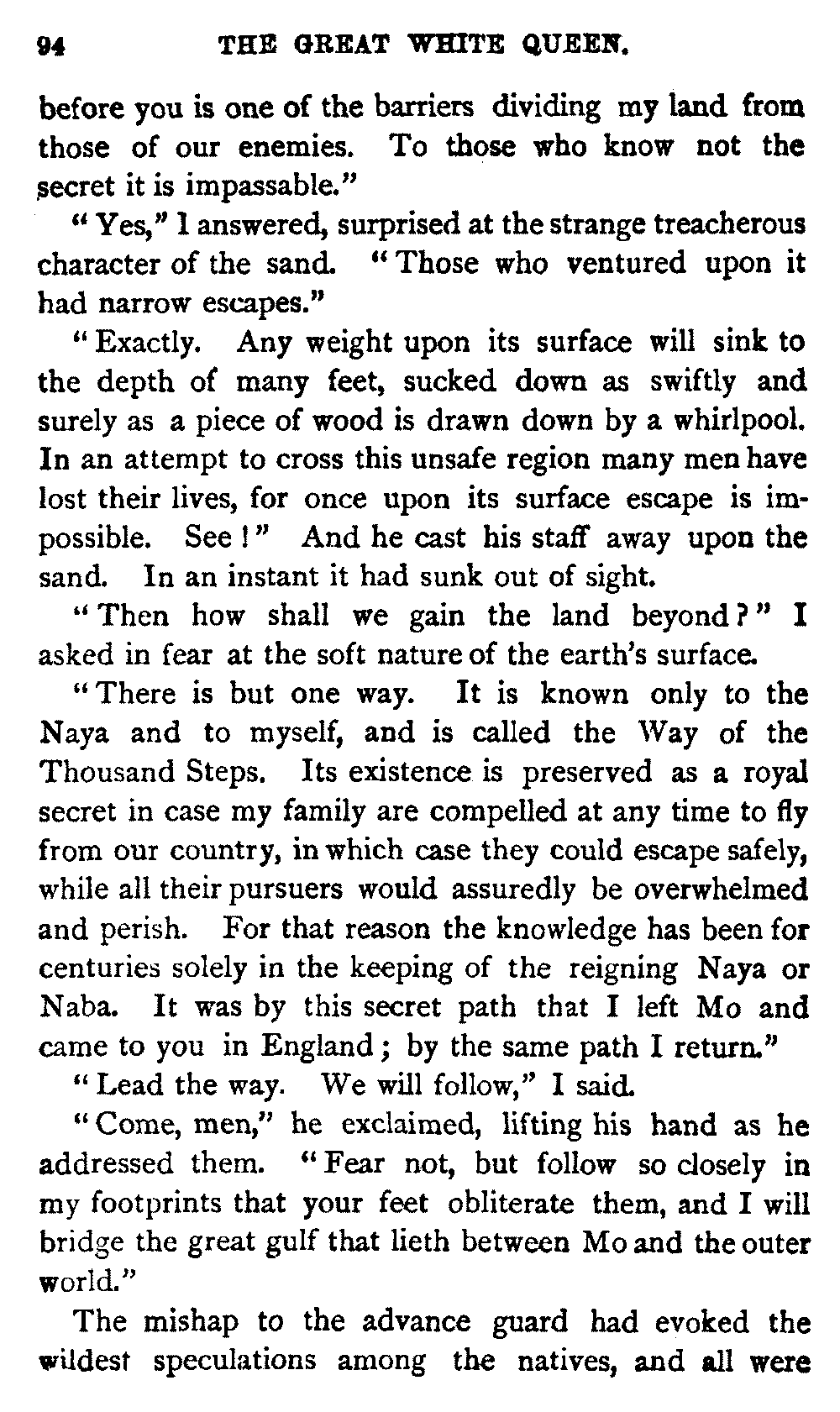 94 THE GREAT WHITE QUEEN.

before you is one of the barriers dividing my land from those of our enemies. To those who know not the secret it is impassable."

"Yes," I answered, surprised at the strange treacherous character of the sand. "Those who ventured upon it had narrow escapes."

"Exactly. Any weight upon its surface will sink to the depth of many feet, sucked down as swiftly and surely as a piece of wood is drawn down by a whirlpool. In an attempt to cross this unsafe region many men have lost their lives, for once upon its surface escape is impossible. See!" And he cast his staff away upon the sand. In an instant it had sunk out of sight.

"Then how shall we gain the land beyond?" I asked in fear at the soft nature of the earth's surface.

"There is but one way. It is known only to the Naya and to myself, and is called the Way of the Thousand Steps. Its existence is preserved as a royal secret in case my family are compelled at any time to fly from our country, in which case they could escape safely, while all their pursuers would assuredly be overwhelmed and perish. For that reason the knowledge has been for centuries solely in the keeping of the reigning Naya or Naba. It was by this secret path that I left Mo and came to you in England; by the same path I return."

"Lead the way. We will follow," I said.

"Come, men," he exclaimed, lifting his hand as he addressed them. "Fear not, but follow so closely in my footprints that your feet obliterate them, and I will bridge the great gulf that lieth between Mo and the outer world."

The mishap to the advance guard had evoked the wildest speculations among the natives, and all were